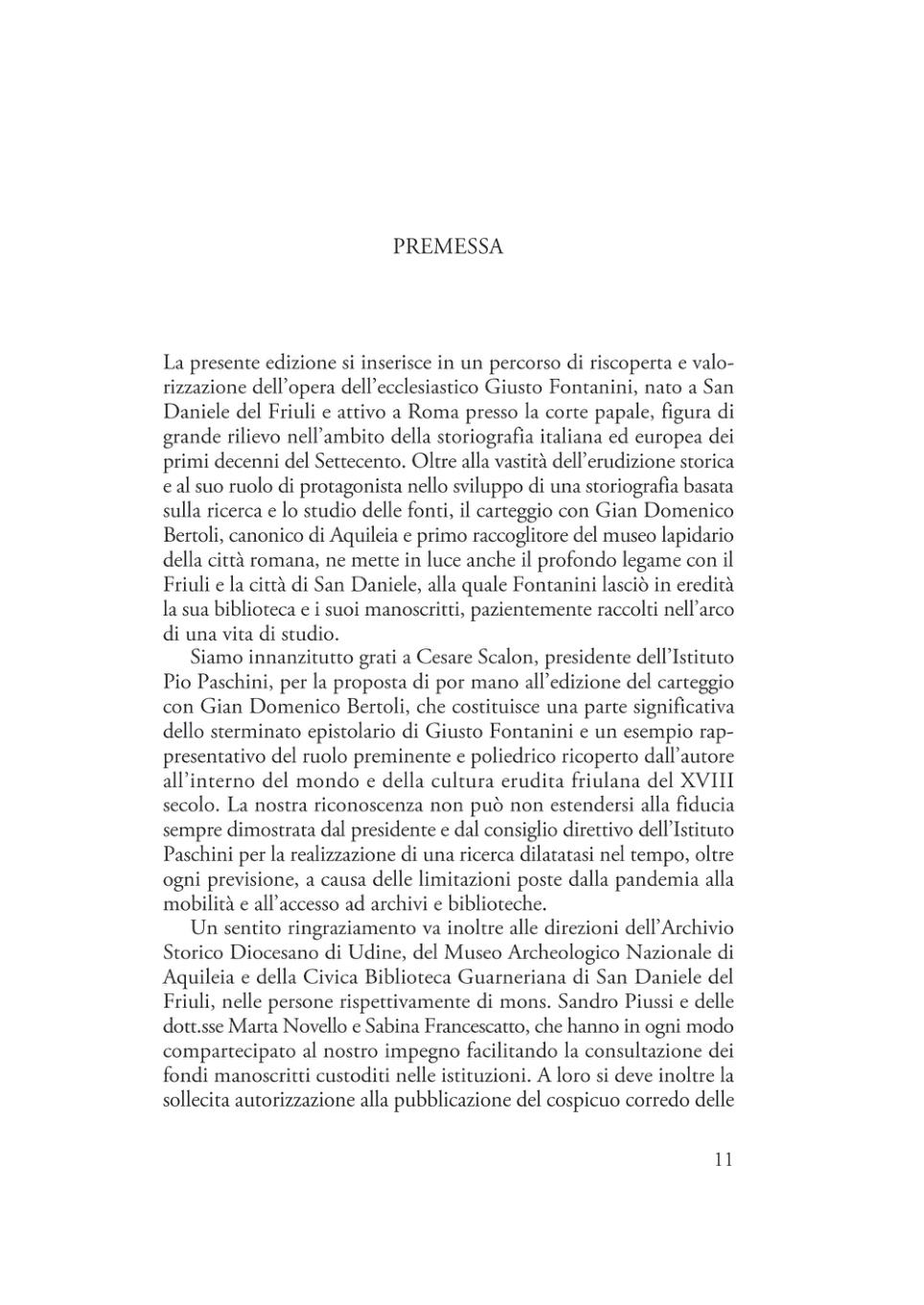 PREMESSA

La presente edizione si inserisce in un percorso di riscoperta e valorizzazione dell'opera dell'ecclesiastico Giusto Fontanini, nato a San Daniele del Friuli e attivo a Roma presso la corte papale, figura di grande rilievo nell'ambito della storiografia italiana ed europea dei primi decenni del Settecento. Oltre alla vastità dell'erudizione storica e al suo ruolo di protagonista nello sviluppo di una storiografia basata sulla ricerca e lo studio delle fonti, il carteggio con Gian Domenico Bertoli, canonico di Aquileia e primo raccoglitore del museo lapidario della città romana, ne mette in luce anche il profondo legame con il Friuli e la città di San Daniele, alla quale Fontanini lasciò in eredità la sua biblioteca e i suoi manoscritti, pazientemente raccolti nell'arco di una vita di studio.

Siamo innanzitutto grati a Cesare Scalon, presidente dell'Istituto Pio Paschini, per la proposta di por mano all'edizione del carteggio con Gian Domenico Bertoli, che costituisce una parte significativa dello sterminato epistolario di Giusto Fontanini e un esempio rappresentativo del ruolo preminente e poliedrico ricoperto dall'autore all'interno del mondo e della cultura erudita friulana del XVIII secolo. La nostra riconoscenza non può non estendersi alla fiducia sempre dimostrata dal presidente e dal consiglio direttivo dell'Istituto Paschini per la realizzazione di una ricerca dilatatasi nel tempo, oltre ogni previsione, a causa delle limitazioni poste dalla pandemia alla mobilità e all'accesso ad archivi e biblioteche.

Un sentito ringraziamento va inoltre alle direzioni dell'Archivio Storico Diocesano di Udine, del Museo Archeologico Nazionale di Aquileia e della Civica Biblioteca Guarneriana di San Daniele del Friuli, nelle persone rispettivamente di mons. Sandro Piussi e delle dott.sse Marta Novello e Sabina Francescatto, che hanno in ogni modo compartecipato al nostro impegno facilitando la consultazione dei fondi manoscritti custoditi nelle istituzioni. A loro si deve inoltre la sollecita autorizzazione alla pubblicazione del cospicuo corredo delle

11